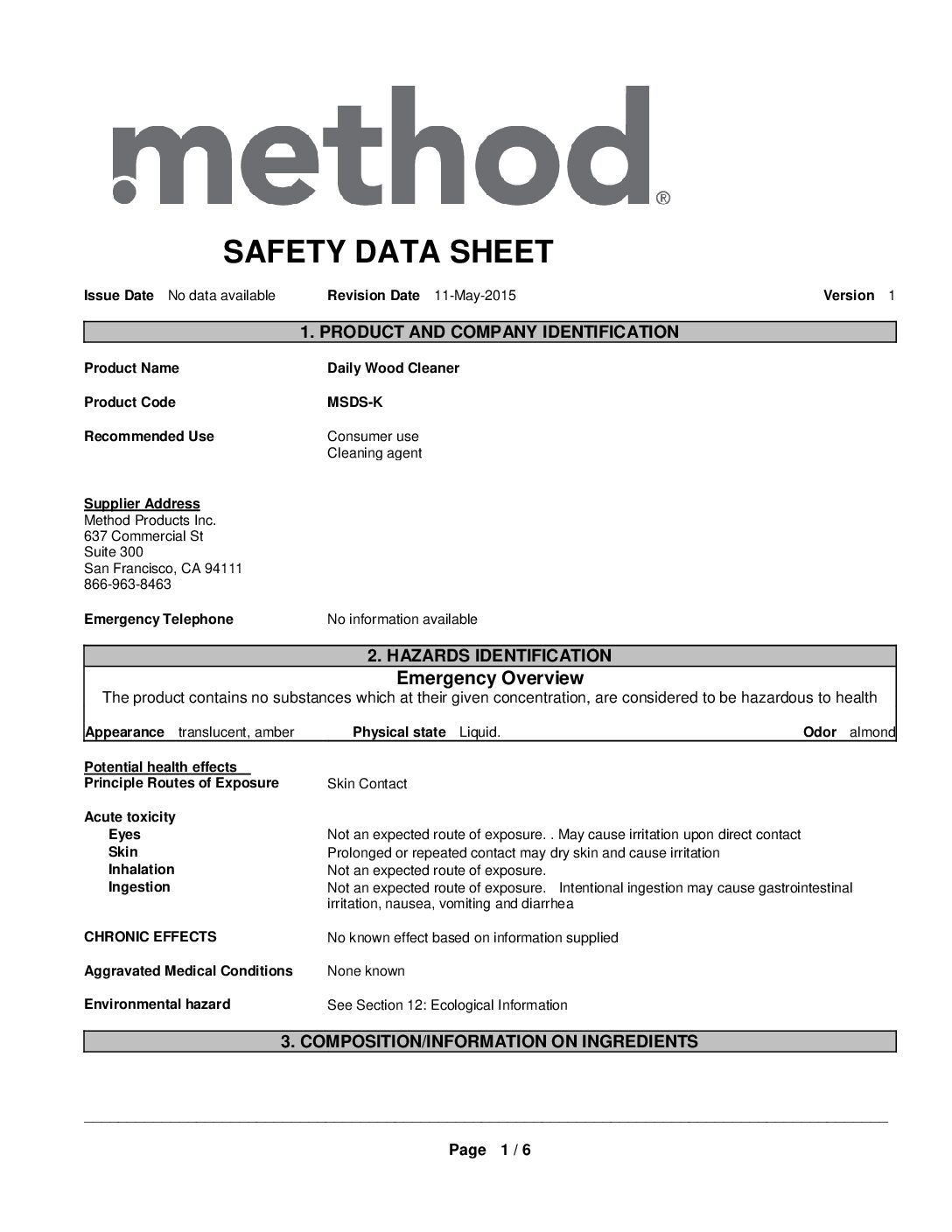 method®

SAFETY DATA SHEET

Issue Date No data available Revision Date 11-May-2015 Version 1

1. PRODUCT AND COMPANY IDENTIFICATION

Product Name Daily Wood Cleaner

Product Code MSDS-K

Recommended Use Consumer use
Cleaning agent

Supplier Address
Method Products Inc.
637 Commercial St
Suite 300
San Francisco, CA 94111
866-963-8463

Emergency Telephone No information available

2. HAZARDS IDENTIFICATION

Emergency Overview
The product contains no substances which at their given concentration, are considered to be hazardous to health

Appearance translucent, amber Physical state Liquid. Odor almond

Potential health effects
Principle Routes of Exposure Skin Contact

Acute toxicity
Eyes Not an expected route of exposure. . May cause irritation upon direct contact
Skin Prolonged or repeated contact may dry skin and cause irritation
Inhalation Not an expected route of exposure.
Ingestion Not an expected route of exposure. Intentional ingestion may cause gastrointestinal irritation, nausea, vomiting and diarrhea

CHRONIC EFFECTS No known effect based on information supplied

Aggravated Medical Conditions None known

Environmental hazard See Section 12: Ecological Information

3. COMPOSITION/INFORMATION ON INGREDIENTS

Page 1 / 6